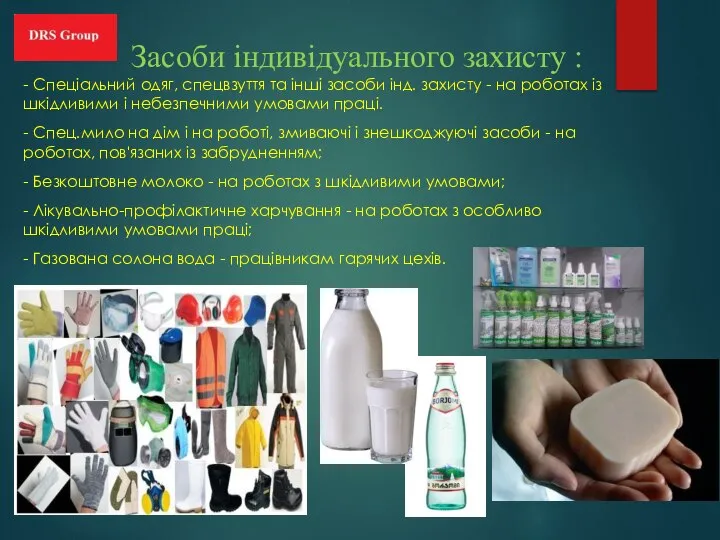 DRS Group

Засоби індивідуального захисту :

- Спеціальний одяг, спецвзуття та інші засоби інд. захисту - на роботах із шкідливими і небезпечними умовами праці.

- Спец.мило на дім і на роботі, змиваючі і знешкоджуючі засоби - на роботах, пов'язаних із забрудненням;

- Безкоштовне молоко - на роботах з шкідливими умовами;

- Лікувально-профілактичне харчування - на роботах з особливо шкідливими умовами праці;

- Газована солона вода - працівникам гарячих цехів.

BORJOMI